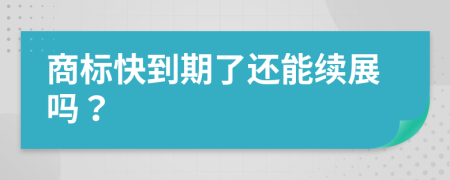 商标快到期了还能续展吗？